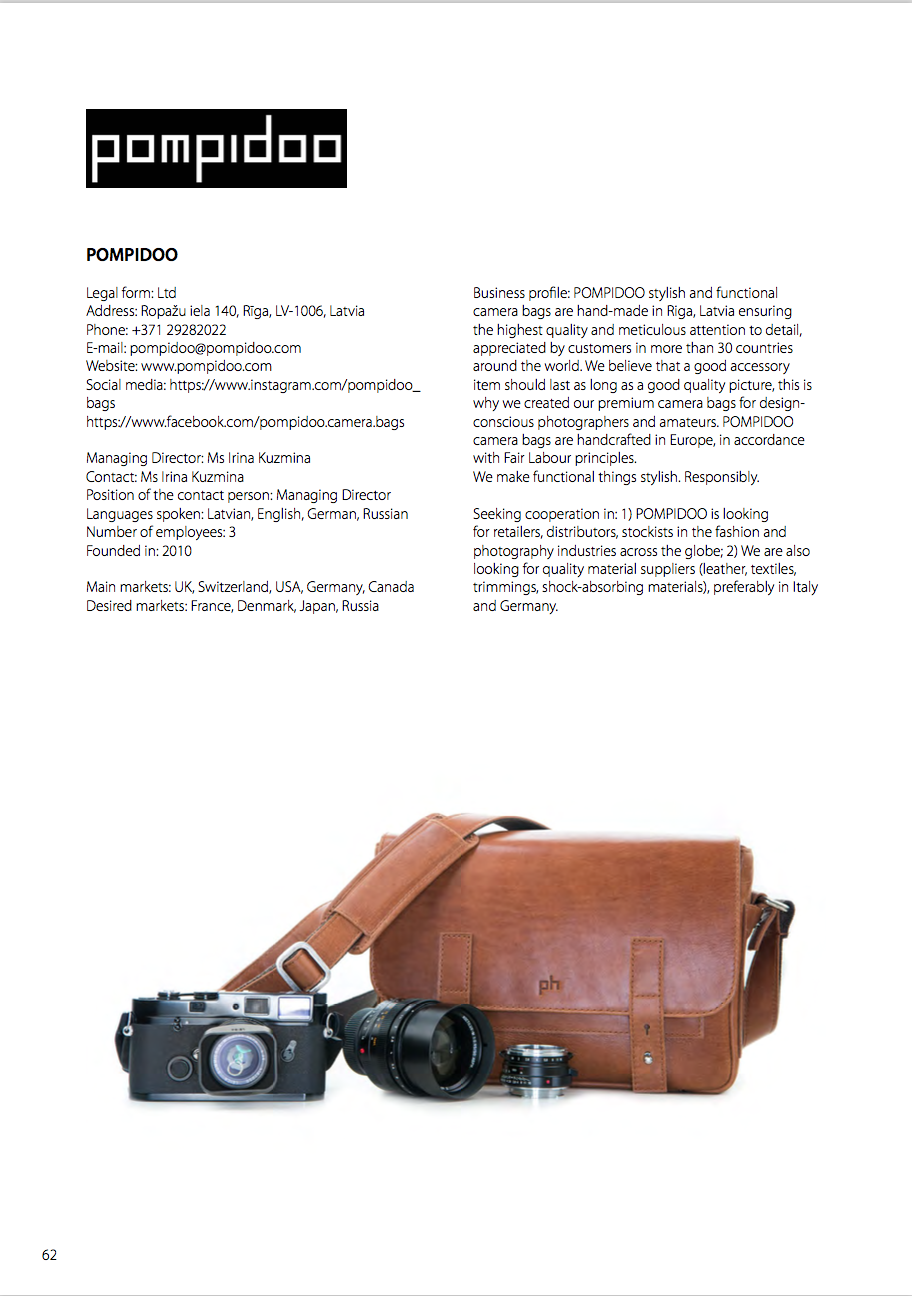 pompidoo

POMPIDOO

Legal form: Ltd
Address: Ropažu iela 140, Rīga, LV-1006, Latvia
Phone: +371 29282022
E-mail: pompidoo@pompidoo.com
Website: www.pompidoo.com
Social media: https://www.instagram.com/pompidoo_bags
https://www.facebook.com/pompidoo.camera.bags

Managing Director: Ms Irina Kuzmina
Contact: Ms Irina Kuzmina
Position of the contact person: Managing Director
Languages spoken: Latvian, English, German, Russian
Number of employees: 3
Founded in: 2010

Main markets: UK, Switzerland, USA, Germany, Canada
Desired markets: France, Denmark, Japan, Russia

Business profile: POMPIDOO stylish and functional camera bags are hand-made in Riga, Latvia ensuring the highest quality and meticulous attention to detail, appreciated by customers in more than 30 countries around the world. We believe that a good accessory item should last as long as a good quality picture, this is why we created our premium camera bags for design-conscious photographers and amateurs. POMPIDOO camera bags are handcrafted in Europe, in accordance with Fair Labour principles.
We make functional things stylish. Responsibly.

Seeking cooperation in: 1) POMPIDOO is looking for retailers, distributors, stockists in the fashion and photography industries across the globe; 2) We are also looking for quality material suppliers (leather, textiles, trimmings, shock-absorbing materials), preferably in Italy and Germany.

ph

62